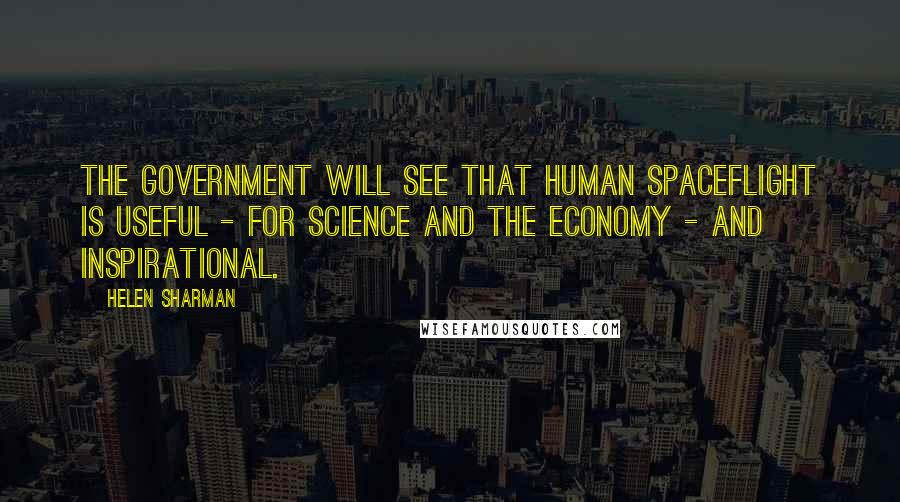 THE GOVERNMENT WILL SEE THAT HUMAN SPACEFLIGHT IS USEFUL - FOR SCIENCE AND THE ECONOMY - AND INSPIRATIONAL.

HELEN SHARMAN

WISEFAMOUSQUOTES.COM